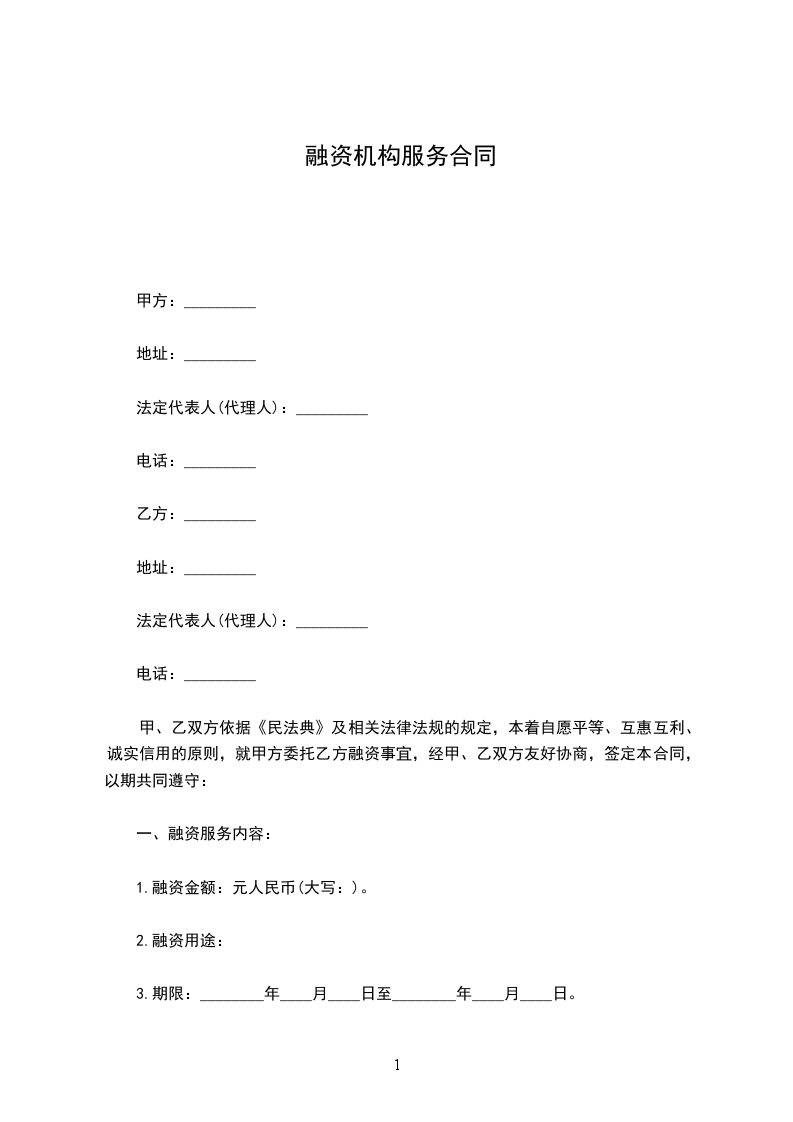 融资机构服务合同

甲方：_________

地址：_________

法定代表人(代理人)：_________

电话：_________

乙方：_________

地址：_________

法定代表人(代理人)：_________

电话：_________

甲、乙双方依据《民法典》及相关法律法规的规定，本着自愿平等、互惠互利、诚实信用的原则，就甲方委托乙方融资事宜，经甲、乙双方友好协商，签定本合同，以期共同遵守：

一、融资服务内容：

1.融资金额：元人民币(大写：)。

2.融资用途：

3.期限：________年____月____日至________年____月____日。

1